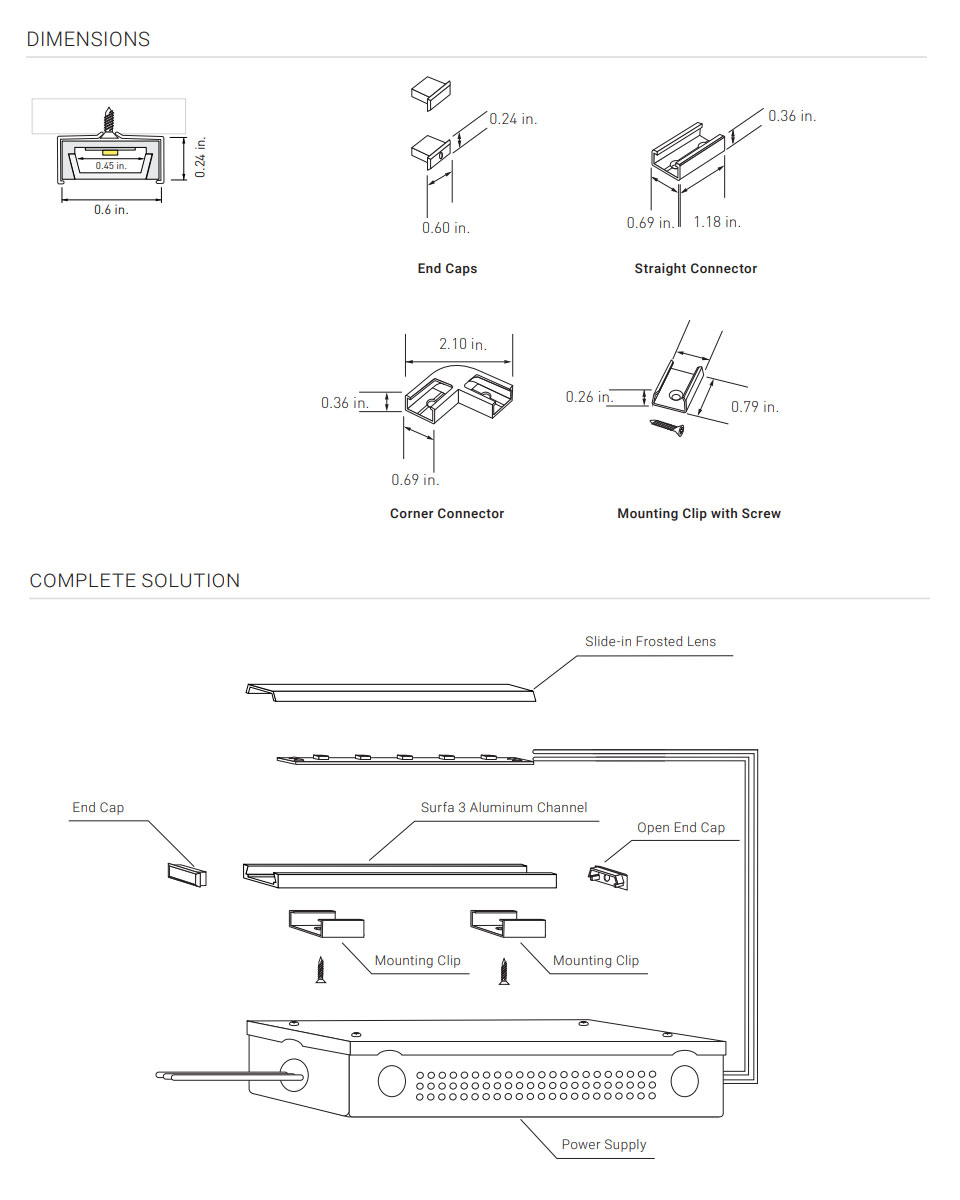 DIMENSIONS

0.45 in.
0.24 in.
0.6 in.

0.24 in.
0.60 in.
End Caps

0.36 in.
0.69 in.
1.18 in.
Straight Connector

2.10 in.
0.36 in.
0.69 in.
Corner Connector

0.26 in.
0.79 in.
Mounting Clip with Screw

COMPLETE SOLUTION

Slide-in Frosted Lens
End Cap
Surfa 3 Aluminum Channel
Open End Cap
Mounting Clip
Mounting Clip
Power Supply